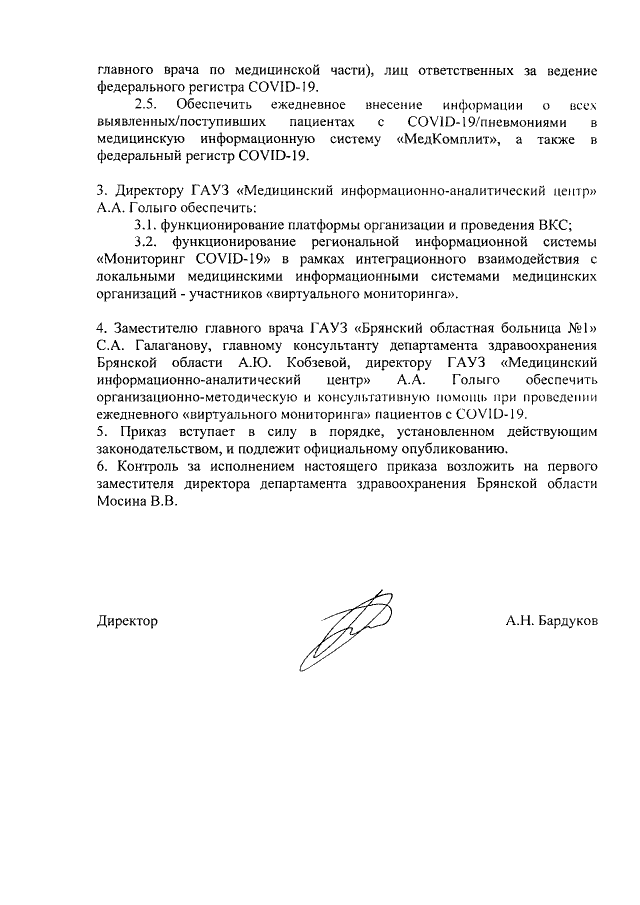 главного врача по медицинской части), лиц ответственных за ведение федерального регистра COVID-19.

2.5. Обеспечить ежедневное внесение информации о всех выявленных/поступивших пациентах с COVID-19/пневмониями в медицинскую информационную систему «МедКомплит», а также в федеральный регистр COVID-19.

3. Директору ГАУЗ «Медицинский информационно-аналитический центр» А.А. Голыго обеспечить:

3.1. функционирование платформы организации и проведения ВКС;

3.2. функционирование региональной информационной системы «Мониторинг COVID-19» в рамках интеграционного взаимодействия с локальными медицинскими информационными системами медицинских организаций - участников «виртуального мониторинга».

4. Заместителю главного врача ГАУЗ «Брянский областная больница №1» С.А. Галаганову, главному консультанту департамента здравоохранения Брянской области А.Ю. Кобзевой, директору ГАУЗ «Медицинский информационно-аналитический центр» А.А. Голыго обеспечить организационно-методическую и консультативную помощь при проведении ежедневного «виртуального мониторинга» пациентов с COVID-19.

5. Приказ вступает в силу в порядке, установленном действующим законодательством, и подлежит официальному опубликованию.

6. Контроль за исполнением настоящего приказа возложить на первого заместителя директора департамента здравоохранения Брянской области Мосина В.В.

Директор

А.Н. Бардуков